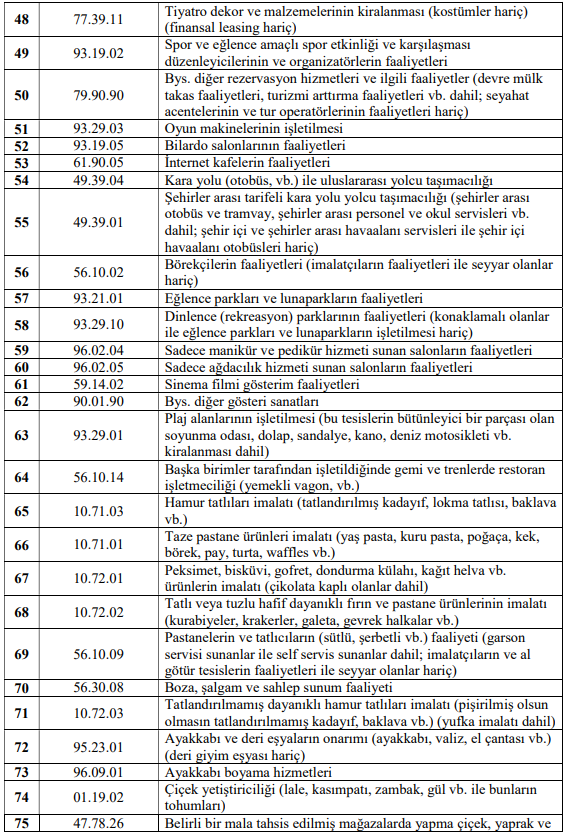 | 48 | 77.39.11 | Tiyatro dekor ve malzemelerinin kiralanması (kostümler hariç) (finansal leasing hariç) |
|---|---|---|
| 49 | 93.19.02 | Spor ve eğlence amaçlı spor etkinliği ve karşılaşması düzenleyicilerinin ve organizatörlerin faaliyetleri |
| 50 | 79.90.90 | Bys. diğer rezervasyon hizmetleri ve ilgili faaliyetler (devre mülk takas faaliyetleri, turizmi arttırma faaliyetleri vb. dahil; seyahat acentelerinin ve tur operatörlerinin faaliyetleri hariç) |
| 51 | 93.29.03 | Oyun makinelerinin işletilmesi |
| 52 | 93.19.05 | Bilardo salonlarının faaliyetleri |
| 53 | 61.90.05 | İnternet kafelerin faaliyetleri |
| 54 | 49.39.04 | Kara yolu (otobüs, vb.) ile uluslararası yolcu taşımacılığı |
| 55 | 49.39.01 | Şehirler arası tarifeli kara yolu yolcu taşımacılığı (şehirler arası otobüs ve tramvay, şehirler arası personel ve okul servisleri vb. dahil; şehir içi ve şehirler arası havaalanı servisleri ile şehir içi havaalanı otobüsleri hariç) |
| 56 | 56.10.02 | Börekçilerin faaliyetleri (imalatçıların faaliyetleri ile seyyar olanlar hariç) |
| 57 | 93.21.01 | Eğlence parkları ve lunaparkların faaliyetleri |
| 58 | 93.29.10 | Dinlence (rekreasyon) parklarının faaliyetleri (konaklamalı olanlar ile eğlence parkları ve lunaparkların işletilmesi hariç) |
| 59 | 96.02.04 | Sadece manikür ve pedikür hizmeti sunan salonların faaliyetleri |
| 60 | 96.02.05 | Sadece ağdacılık hizmeti sunan salonların faaliyetleri |
| 61 | 59.14.02 | Sinema filmi gösterim faaliyetleri |
| 62 | 90.01.90 | Bys. diğer gösteri sanatları |
| 63 | 93.29.01 | Plaj alanlarının işletilmesi (bu tesislerin bütünleyici bir parçası olan soyunma odası, dolap, sandalye, kano, deniz motosikleti vb. kiralanması dahil) |
| 64 | 56.10.14 | Başka birimler tarafından işletildiğinde gemi ve trenlerde restoran işletmeciliği (yemekli vagon, vb.) |
| 65 | 10.71.03 | Hamur tatlıları imalatı (tatlandırılmış kadayıf, lokma tatlısı, baklava vb.) |
| 66 | 10.71.01 | Taze pastane ürünleri imalatı (yaş pasta, kuru pasta, poğaça, kek, börek, pay, turta, waffles vb.) |
| 67 | 10.72.01 | Peksimet, bisküvi, gofret, dondurma külahı, kağıt helva vb. ürünlerin imalatı (çikolata kaplı olanlar dahil) |
| 68 | 10.72.02 | Tatlı veya tuzlu hafif dayanıklı fırın ve pastane ürünlerinin imalatı (kurabiyeler, krakerler, galeta, gevrek halkalar vb.) |
| 69 | 56.10.09 | Pastanelerin ve tatlıcıların (sütlü, şerbetli vb.) faaliyeti (garson servisi sunanlar ile self servis sunanlar dahil; imalatçıların ve al götür tesislerin faaliyetleri ile seyyar olanlar hariç) |
| 70 | 56.30.08 | Boza, şalgam ve sahlep sunum faaliyeti |
| 71 | 10.72.03 | Tatlandırılmamış dayanıklı hamur tatlıları imalatı (pişirilmiş olsun olmasın tatlandırılmamış kadayıf, baklava vb.) (yufka imalatı dahil) |
| 72 | 95.23.01 | Ayakkabı ve deri eşyaların onarımı (ayakkabı, valiz, el çantası vb.) (deri giyim eşyası hariç) |
| 73 | 96.09.01 | Ayakkabı boyama hizmetleri |
| 74 | 01.19.02 | Çiçek yetiştiriciliği (lale, kasımpatı, zambak, gül vb. ile bunların tohumları) |
| 75 | 47.78.26 | Belirli bir mala tahsis edilmiş mağazalarda yapma çiçek, yaprak ve |